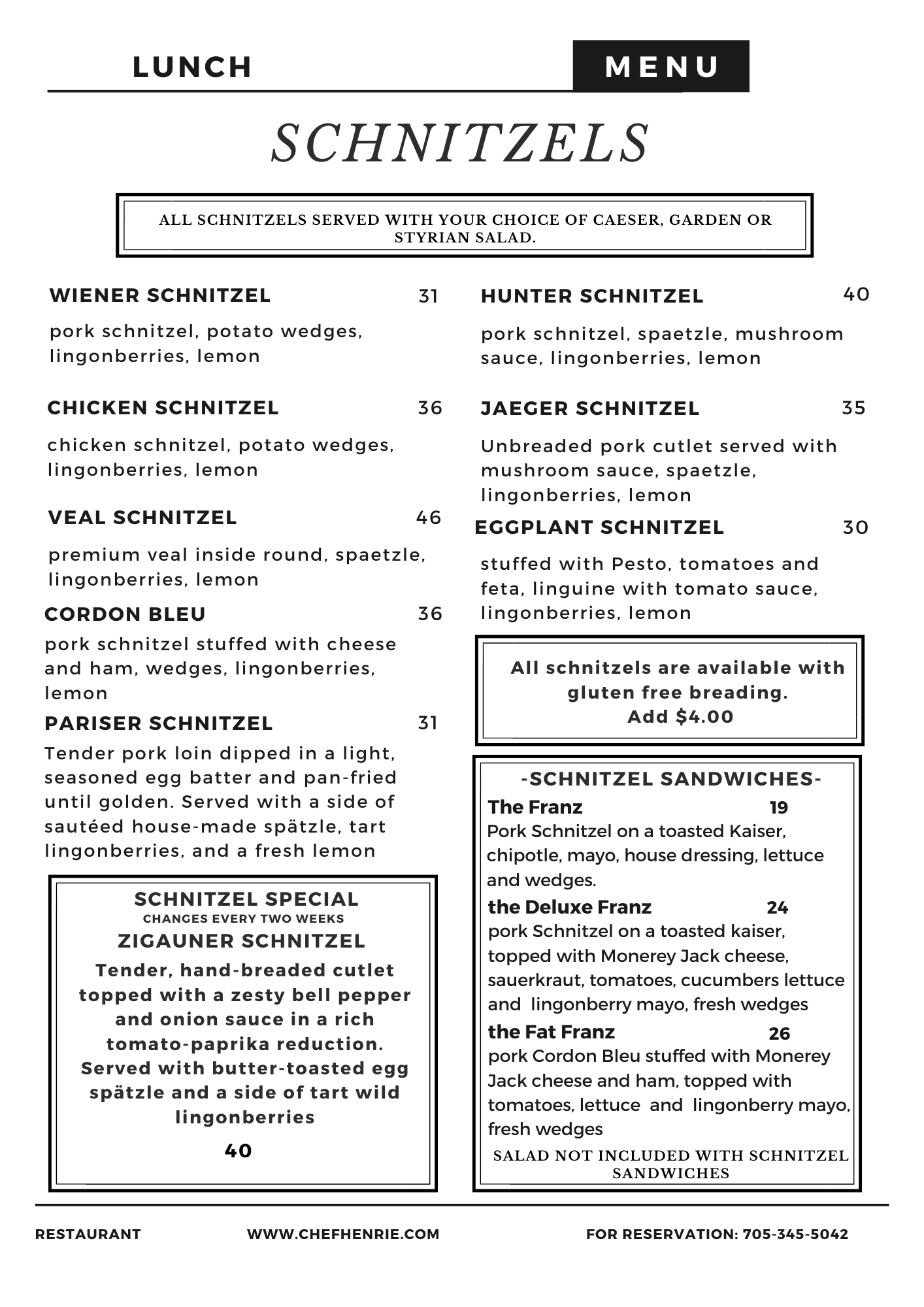 LUNCH MENU

SCHNITZELS

ALL SCHNITZELS SERVED WITH YOUR CHOICE OF CAESER, GARDEN OR STYRIAN SALAD.

WIENER SCHNITZEL 31
pork schnitzel, potato wedges, lingonberries, lemon

CHICKEN SCHNITZEL 36
chicken schnitzel, potato wedges, lingonberries, lemon

VEAL SCHNITZEL 46
premium veal inside round, spaetzle, lingonberries, lemon

CORDON BLEU 36
pork schnitzel stuffed with cheese and ham, wedges, lingonberries, lemon

PARISER SCHNITZEL 31
Tender pork loin dipped in a light, seasoned egg batter and pan-fried until golden. Served with a side of sautéed house-made spätzle, tart lingonberries, and a fresh lemon

SCHNITZEL SPECIAL
CHANGES EVERY TWO WEEKS
ZIGAUNER SCHNITZEL
Tender, hand-breaded cutlet topped with a zesty bell pepper and onion sauce in a rich tomato-paprika reduction. Served with butter-toasted egg spätzle and a side of tart wild lingonberries
40

HUNTER SCHNITZEL 40
pork schnitzel, spaetzle, mushroom sauce, lingonberries, lemon

JAEGER SCHNITZEL 35
Unbreaded pork cutlet served with mushroom sauce, spaetzle, lingonberries, lemon

EGGPLANT SCHNITZEL 30
stuffed with Pesto, tomatoes and feta, linguine with tomato sauce, lingonberries, lemon

All schnitzels are available with gluten free breading.
Add $4.00

-SCHNITZEL SANDWICHES-
The Franz 19
Pork Schnitzel on a toasted Kaiser, chipotle, mayo, house dressing, lettuce and wedges.
the Deluxe Franz 24
pork Schnitzel on a toasted kaiser, topped with Monerey Jack cheese, sauerkraut, tomatoes, cucumbers lettuce and lingonberry mayo, fresh wedges
the Fat Franz 26
pork Cordon Bleu stuffed with Monerey Jack cheese and ham, topped with tomatoes, lettuce and lingonberry mayo, fresh wedges
SALAD NOT INCLUDED WITH SCHNITZEL SANDWICHES

RESTAURANT WWW.CHEFHENRIE.COM FOR RESERVATION: 705-345-5042